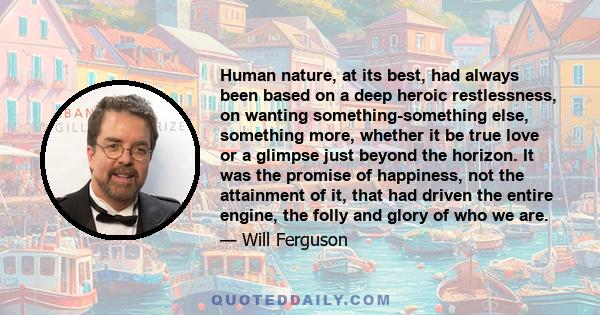 Human nature, at its best, had always been based on a deep heroic restlessness, on wanting something-something else, something more, whether it be true love or a glimpse just beyond the horizon. It was the promise of happiness, not the attainment of it, that had driven the entire engine, the folly and glory of who we are.

— Will Ferguson

QUOTEDDAILY.COM